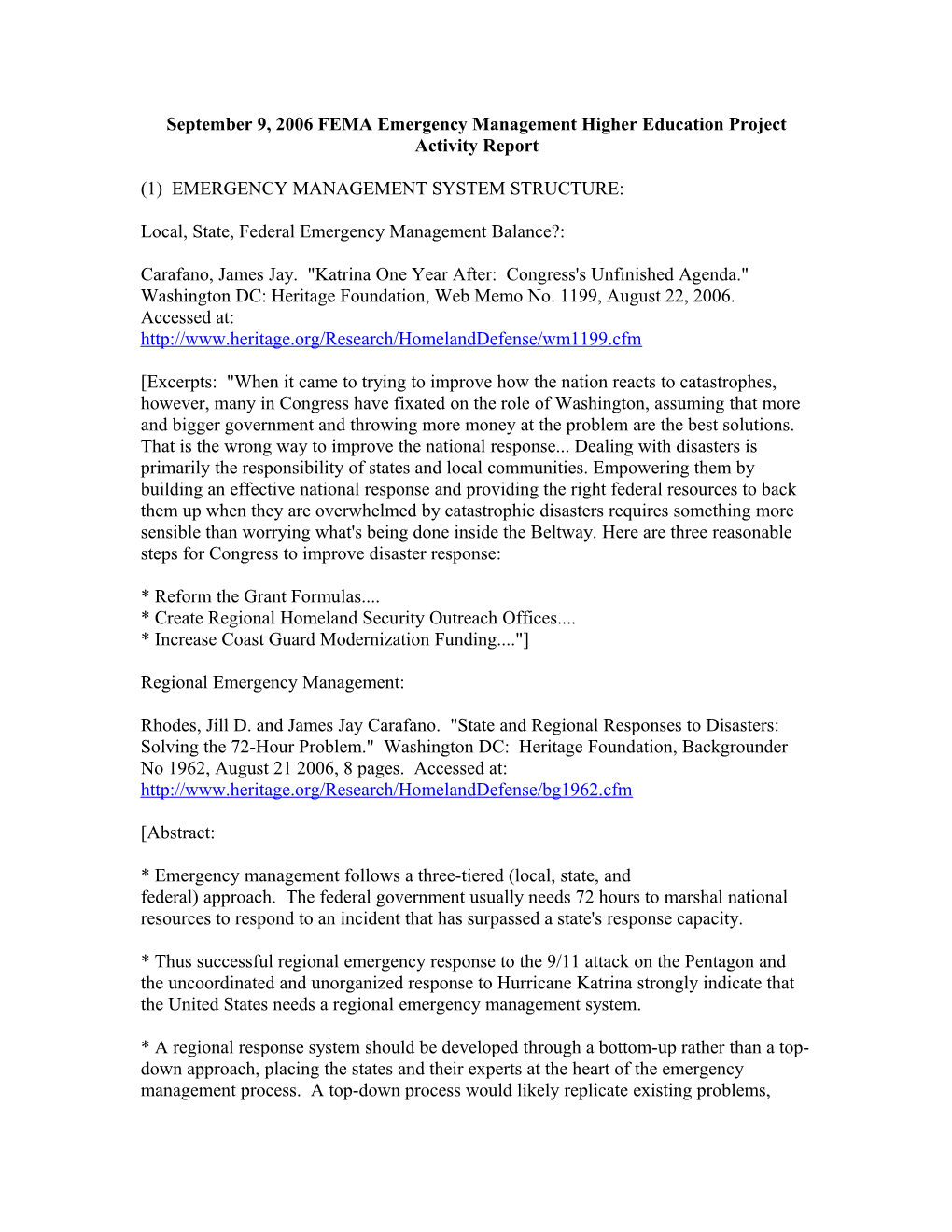 September 9, 2006 FEMA Emergency Management Higher Education Project Activity Report

(1) EMERGENCY MANAGEMENT SYSTEM STRUCTURE:

Local, State, Federal Emergency Management Balance?:

Carafano, James Jay. "Katrina One Year After: Congress's Unfinished Agenda." Washington DC: Heritage Foundation, Web Memo No. 1199, August 22, 2006. Accessed at:
http://www.heritage.org/Research/HomelandDefense/wm1199.cfm

[Excerpts: "When it came to trying to improve how the nation reacts to catastrophes, however, many in Congress have fixated on the role of Washington, assuming that more and bigger government and throwing more money at the problem are the best solutions. That is the wrong way to improve the national response... Dealing with disasters is primarily the responsibility of states and local communities. Empowering them by building an effective national response and providing the right federal resources to back them up when they are overwhelmed by catastrophic disasters requires something more sensible than worrying what's being done inside the Beltway. Here are three reasonable steps for Congress to improve disaster response:

* Reform the Grant Formulas....
* Create Regional Homeland Security Outreach Offices....
* Increase Coast Guard Modernization Funding...."]

Regional Emergency Management:

Rhodes, Jill D. and James Jay Carafano. "State and Regional Responses to Disasters: Solving the 72-Hour Problem." Washington DC: Heritage Foundation, Backgrounder No 1962, August 21 2006, 8 pages. Accessed at:
http://www.heritage.org/Research/HomelandDefense/bg1962.cfm

[Abstract:

* Emergency management follows a three-tiered (local, state, and federal) approach. The federal government usually needs 72 hours to marshal national resources to respond to an incident that has surpassed a state's response capacity.

* Thus successful regional emergency response to the 9/11 attack on the Pentagon and the uncoordinated and unorganized response to Hurricane Katrina strongly indicate that the United States needs a regional emergency management system.

* A regional response system should be developed through a bottom-up rather than a top-down approach, placing the states and their experts at the heart of the emergency management process. A top-down process would likely replicate existing problems,